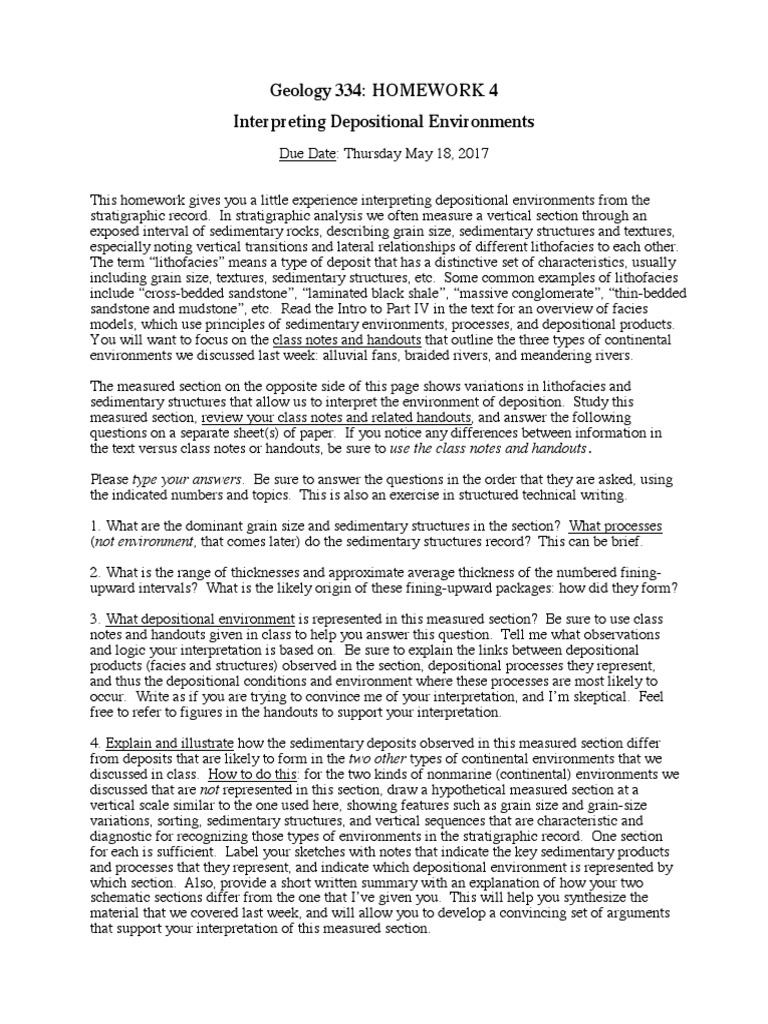 Geology 334: HOMEWORK 4

Interpreting Depositional Environments

Due Date: Thursday May 18, 2017

This homework gives you a little experience interpreting depositional environments from the stratigraphic record. In stratigraphic analysis we often measure a vertical section through an exposed interval of sedimentary rocks, describing grain size, sedimentary structures and textures, especially noting vertical transitions and lateral relationships of different lithofacies to each other. The term "lithofacies" means a type of deposit that has a distinctive set of characteristics, usually including grain size, textures, sedimentary structures, etc. Some common examples of lithofacies include "cross-bedded sandstone", "laminated black shale", "massive conglomerate", "thin-bedded sandstone and mudstone", etc. Read the Intro to Part IV in the text for an overview of facies models, which use principles of sedimentary environments, processes, and depositional products. You will want to focus on the class notes and handouts that outline the three types of continental environments we discussed last week: alluvial fans, braided rivers, and meandering rivers.

The measured section on the opposite side of this page shows variations in lithofacies and sedimentary structures that allow us to interpret the environment of deposition. Study this measured section, review your class notes and related handouts, and answer the following questions on a separate sheet(s) of paper. If you notice any differences between information in the text versus class notes or handouts, be sure to use the class notes and handouts.

Please type your answers. Be sure to answer the questions in the order that they are asked, using the indicated numbers and topics. This is also an exercise in structured technical writing.

1. What are the dominant grain size and sedimentary structures in the section? What processes (not environment, that comes later) do the sedimentary structures record? This can be brief.

2. What is the range of thicknesses and approximate average thickness of the numbered fining-upward intervals? What is the likely origin of these fining-upward packages: how did they form?

3. What depositional environment is represented in this measured section? Be sure to use class notes and handouts given in class to help you answer this question. Tell me what observations and logic your interpretation is based on. Be sure to explain the links between depositional products (facies and structures) observed in the section, depositional processes they represent, and thus the depositional conditions and environment where these processes are most likely to occur. Write as if you are trying to convince me of your interpretation, and I'm skeptical. Feel free to refer to figures in the handouts to support your interpretation.

4. Explain and illustrate how the sedimentary deposits observed in this measured section differ from deposits that are likely to form in the two other types of continental environments that we discussed in class. How to do this: for the two kinds of nonmarine (continental) environments we discussed that are not represented in this section, draw a hypothetical measured section at a vertical scale similar to the one used here, showing features such as grain size and grain-size variations, sorting, sedimentary structures, and vertical sequences that are characteristic and diagnostic for recognizing those types of environments in the stratigraphic record. One section for each is sufficient. Label your sketches with notes that indicate the key sedimentary products and processes that they represent, and indicate which depositional environment is represented by which section. Also, provide a short written summary with an explanation of how your two schematic sections differ from the one that I've given you. This will help you synthesize the material that we covered last week, and will allow you to develop a convincing set of arguments that support your interpretation of this measured section.